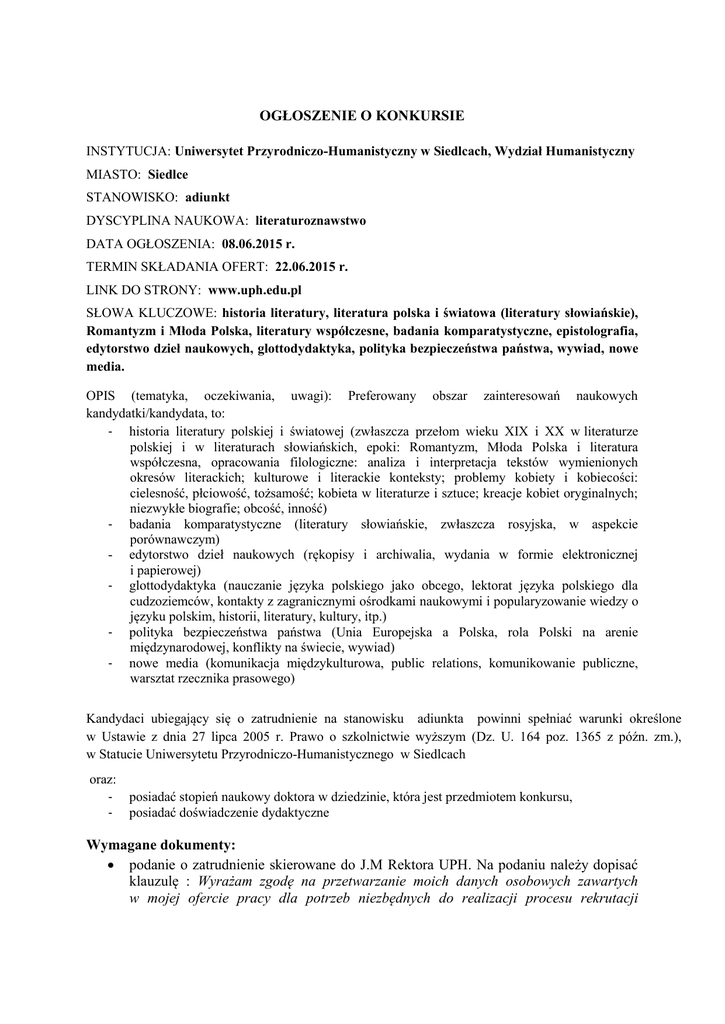 OGŁOSZENIE O KONKURSIE

INSTYTUCJA: Uniwersytet Przyrodniczo-Humanistyczny w Siedlcach, Wydział Humanistyczny

MIASTO: Siedlce

STANOWISKO: adiunkt

DYSCYPLINA NAUKOWA: literaturoznawstwo

DATA OGŁOSZENIA: 08.06.2015 r.

TERMIN SKŁADANIA OFERT: 22.06.2015 r.

LINK DO STRONY: www.uph.edu.pl

SŁOWA KLUCZOWE: historia literatury, literatura polska i światowa (literatury słowiańskie), Romantyzm i Młoda Polska, literatury współczesne, badania komparatystyczne, epistolografia, edytorstwo dzieł naukowych, glottodydaktyka, polityka bezpieczeństwa państwa, wywiad, nowe media.

OPIS (tematyka, oczekiwania, uwagi): Preferowany obszar zainteresowań naukowych kandydatki/kandydata, to:
- historia literatury polskiej i światowej (zwłaszcza przełom wieku XIX i XX w literaturze polskiej i w literaturach słowiańskich, epoki: Romantyzm, Młoda Polska i literatura współczesna, opracowania filologiczne: analiza i interpretacja tekstów wymienionych okresów literackich; kulturowe i literackie konteksty; problemy kobiety i kobiecości: cielesność, płciowość, tożsamość; kobieta w literaturze i sztuce; kreacje kobiet oryginalnych; niezwykłe biografie; obcość, inność)
- badania komparatystyczne (literatury słowiańskie, zwłaszcza rosyjska, w aspekcie porównawczym)
- edytorstwo dzieł naukowych (rękopisy i archiwalia, wydania w formie elektronicznej i papierowej)
- glottodydaktyka (nauczanie języka polskiego jako obcego, lektorat języka polskiego dla cudzoziemców, kontakty z zagranicznymi ośrodkami naukowymi i popularyzowanie wiedzy o języku polskim, historii, literatury, kultury, itp.)
- polityka bezpieczeństwa państwa (Unia Europejska a Polska, rola Polski na arenie międzynarodowej, konflikty na świecie, wywiad)
- nowe media (komunikacja międzykulturowa, public relations, komunikowanie publiczne, warsztat rzecznika prasowego)

Kandydaci ubiegający się o zatrudnienie na stanowisku adiunkta powinni spełniać warunki określone w Ustawie z dnia 27 lipca 2005 r. Prawo o szkolnictwie wyższym (Dz. U. 164 poz. 1365 z późn. zm.), w Statucie Uniwersytetu Przyrodniczo-Humanistycznego w Siedlcach

oraz:
- posiadać stopień naukowy doktora w dziedzinie, która jest przedmiotem konkursu,
- posiadać doświadczenie dydaktyczne

Wymagane dokumenty:
• podanie o zatrudnienie skierowane do J.M Rektora UPH. Na podaniu należy dopisać klauzulę : Wyrażam zgodę na przetwarzanie moich danych osobowych zawartych w mojej ofercie pracy dla potrzeb niezbędnych do realizacji procesu rekrutacji